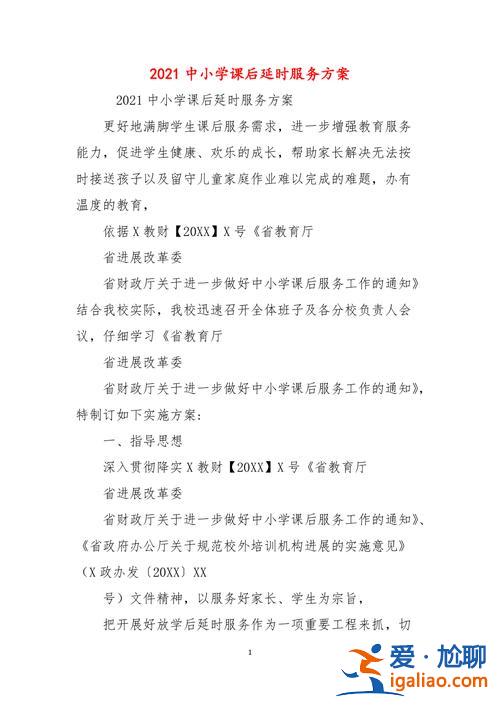 2021 中小学课后延时服务方案

2021 中小学课后延时服务方案

更好地满脚学生课后服务需求，进一步增强教育服务能力，促进学生健康、欢乐的成长，帮助家长解决无法按时接送孩子以及留守儿童家庭作业难以完成的难题，办有温度的教育，

依据 X 教财【20XX】X 号《省教育厅

省进展改革委

省财政厅关于进一步做好中小学课后服务工作的通知》结合我校实际，我校迅速召开全体班子及各分校负责人会议，仔细学习《省教育厅

省进展改革委

省财政厅关于进一步做好中小学课后服务工作的通知》，特制订如下实施方案：

一、指导思想

深入贯彻降实 X 教财【20XX】X 号《省教育厅

省进展改革委

省财政厅关于进一步做好中小学课后服务工作的通知》、《省政府办公厅关于规范校外培训机构进展的实施意见》（X 政办发〔20XX〕XX

号）文件精神，以服务好家长、学生为宗旨，

把开展好放学后延时服务作为一项重要工程来抓，切

1

爱·尬聊
igaliao.com